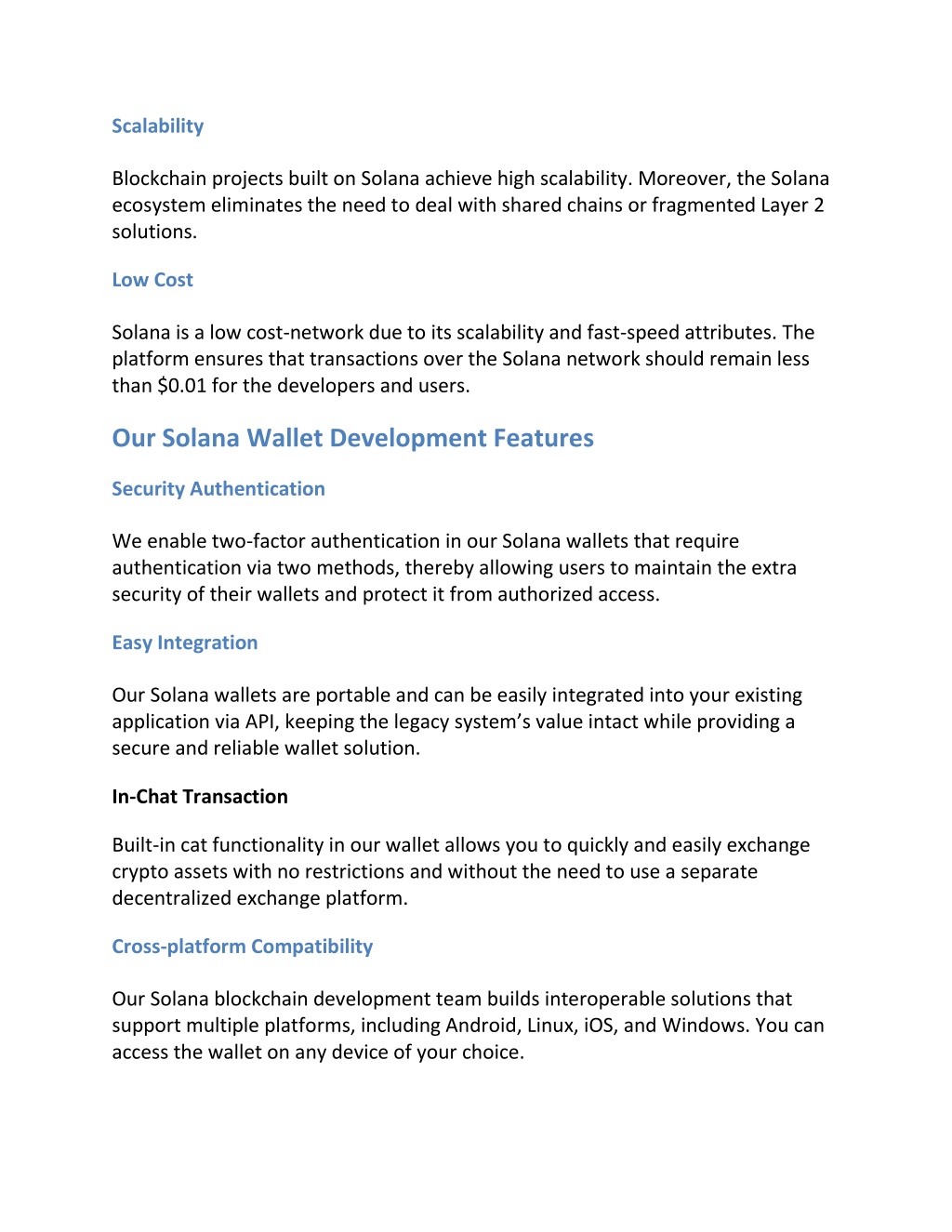 Scalability

Blockchain projects built on Solana achieve high scalability. Moreover, the Solana ecosystem eliminates the need to deal with shared chains or fragmented Layer 2 solutions.

Low Cost

Solana is a low cost-network due to its scalability and fast-speed attributes. The platform ensures that transactions over the Solana network should remain less than \$0.01 for the developers and users.

Our Solana Wallet Development Features

Security Authentication

We enable two-factor authentication in our Solana wallets that require authentication via two methods, thereby allowing users to maintain the extra security of their wallets and protect it from authorized access.

Easy Integration

Our Solana wallets are portable and can be easily integrated into your existing application via API, keeping the legacy system's value intact while providing a secure and reliable wallet solution.

In-Chat Transaction

Built-in cat functionality in our wallet allows you to quickly and easily exchange crypto assets with no restrictions and without the need to use a separate decentralized exchange platform.

Cross-platform Compatibility

Our Solana blockchain development team builds interoperable solutions that support multiple platforms, including Android, Linux, iOS, and Windows. You can access the wallet on any device of your choice.